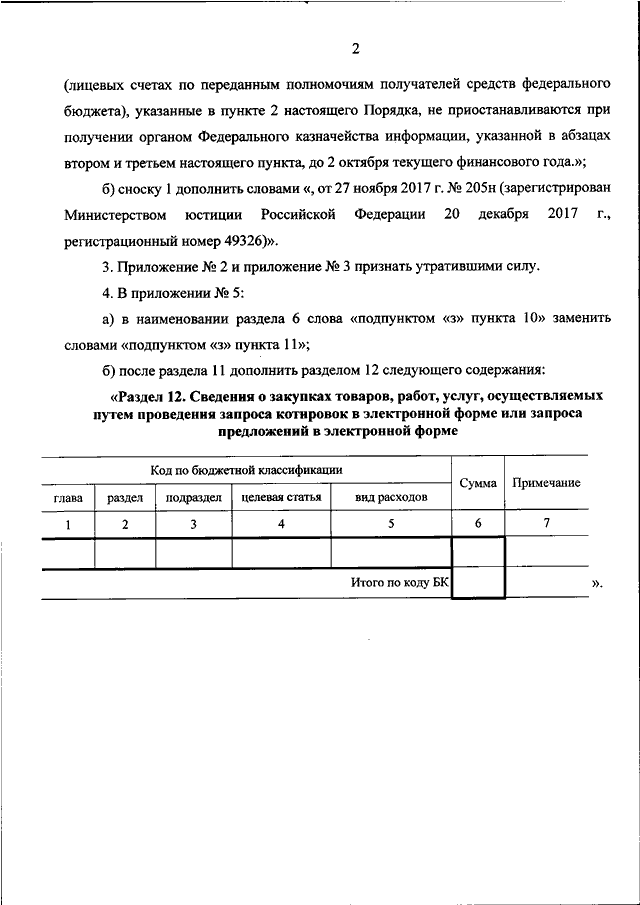 2

(лицевых счетах по переданным полномочиям получателей средств федерального бюджета), указанные в пункте 2 настоящего Порядка, не приостанавливаются при получении органом Федерального казначейства информации, указанной в абзацах втором и третьем настоящего пункта, до 2 октября текущего финансового года.»;

б) сноску 1 дополнить словами «, от 27 ноября 2017 г. № 205н (зарегистрирован Министерством юстиции Российской Федерации 20 декабря 2017 г., регистрационный номер 49326)».

3. Приложение № 2 и приложение № 3 признать утратившими силу.

4. В приложении № 5:

а) в наименовании раздела 6 слова «подпунктом «з» пункта 10» заменить словами «подпунктом «з» пункта 11»;

б) после раздела 11 дополнить разделом 12 следующего содержания:

«Раздел 12. Сведения о закупках товаров, работ, услуг, осуществляемых путем проведения запроса котировок в электронной форме или запроса предложений в электронной форме

| Код по бюджетной классификации | | | | | Сумма | Примечание |
|---|---|---|---|---|---|---|
| глава | раздел | подраздел | целевая статья | вид расходов | | |
| 1 | 2 | 3 | 4 | 5 | 6 | 7 |
| | | | | | | |
| | | | | Итого по коду БК | | ». |